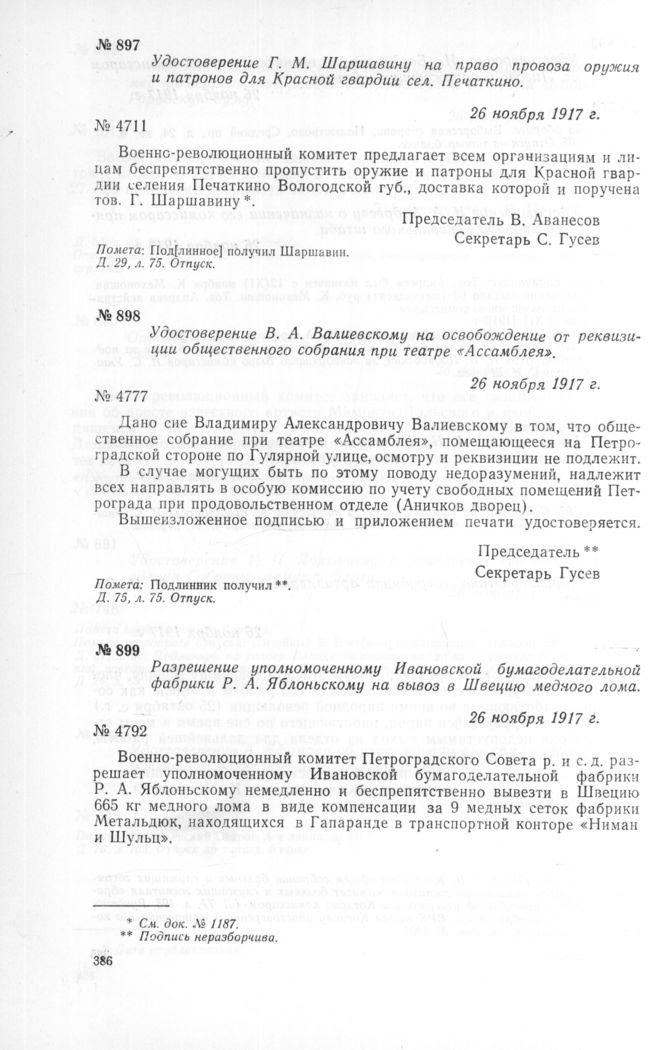 № 897

Удостоверение Г. М. Шаршавину на право провоза оружия и патронов для Красной гвардии сел. Печаткино.

26 ноября 1917 г.

№ 4711

Военно-революционный комитет предлагает всем организациям и лицам беспрепятственно пропустить оружие и патроны для Красной гвардии селения Печаткино Вологодской губ., доставка которой и поручена тов. Г. Шаршавину*.

Председатель В. Аванесов
Секретарь С. Гусев

Помета: Под[линное] получил Шаршавин.
Д. 29, л. 75. Отпуск.

№ 898

Удостоверение В. А. Валиевскому на освобождение от реквизиции общественного собрания при театре «Ассамблея».

26 ноября 1917 г.

№ 4777

Дано сие Владимиру Александровичу Валиевскому в том, что общественное собрание при театре «Ассамблея», помещающееся на Петроградской стороне по Гулярной улице, осмотру и реквизиции не подлежит.

В случае могущих быть по этому поводу недоразумений, надлежит всех направлять в особую комиссию по учету свободных помещений Петрограда при продовольственном отделе (Аничков дворец).

Вышеизложенное подписью и приложением печати удостоверяется.

Председатель **
Секретарь Гусев

Помета: Подлинник получил **.
Д. 75, л. 75. Отпуск.

№ 899

Разрешение уполномоченному Ивановской бумагоделательной фабрики Р. А. Яблоньскому на вывоз в Швецию медного лома.

26 ноября 1917 г.

№ 4792

Военно-революционный комитет Петроградского Совета р. и с. д. разрешает уполномоченному Ивановской бумагоделательной фабрики Р. А. Яблоньскому немедленно и беспрепятственно вывезти в Швецию 665 кг медного лома в виде компенсации за 9 медных сеток фабрики Метальдюк, находящихся в Гапаранде в транспортной конторе «Ниман и Шульц».

* См. док. № 1187.
** Подпись неразборчива.

386